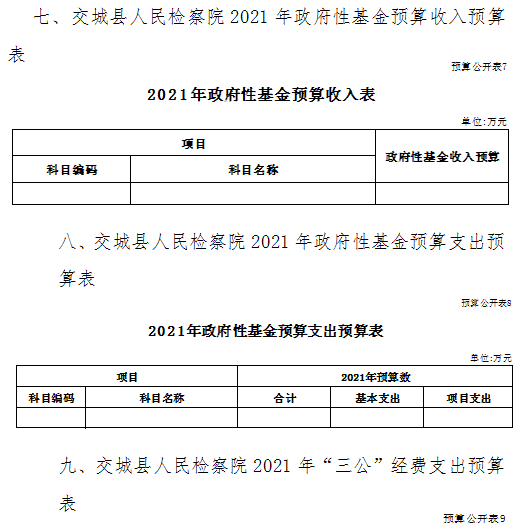 七、交城县人民检察院 2021 年政府性基金预算收入预算表

预算公开表7

2021年政府性基金预算收入表

单位:万元

| 项目 | | 政府性基金收入预算 |
|---|---|---|
| 科目编码 | 科目名称 | |
| | | |

八、交城县人民检察院 2021 年政府性基金预算支出预算表

预算公开表8

2021年政府性基金预算支出预算表

单位:万元

| 项目 | | 2021年预算数 | | |
|---|---|---|---|---|
| 科目编码 | 科目名称 | 合计 | 基本支出 | 项目支出 |
| | | | | |

九、交城县人民检察院 2021 年“三公”经费支出预算表

预算公开表9